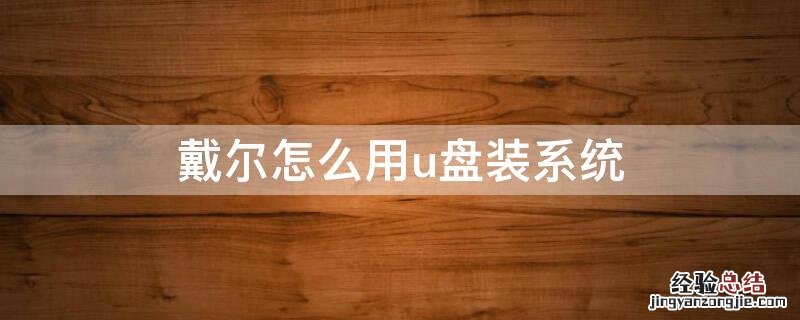 戴尔怎么用u盘装系统

经验总结
jingyanzongjie.com